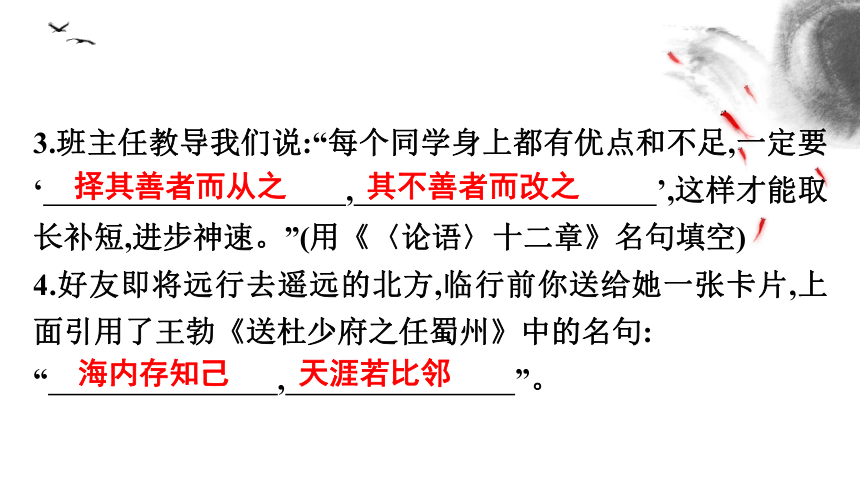 3.班主任教导我们说:“每个同学身上都有优点和不足,一定要‘择其善者而从之,其不善者而改之’,这样才能取长补短,进步神速。”(用《〈论语〉十二章》名句填空)

4.好友即将远行去遥远的北方,临行前你送给她一张卡片,上面引用了王勃《送杜少府之任蜀州》中的名句:“海内存知己,天涯若比邻”。